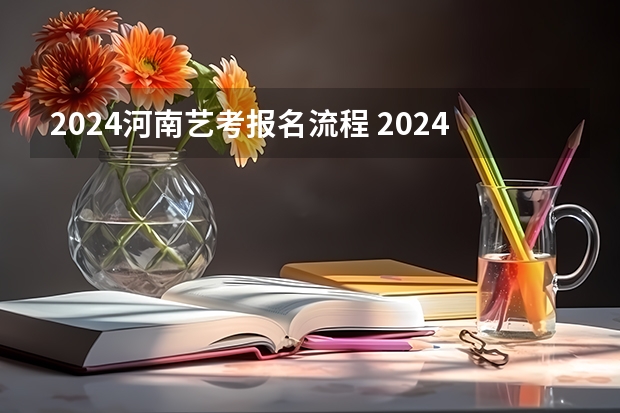 2024河南艺考报名流程 2024